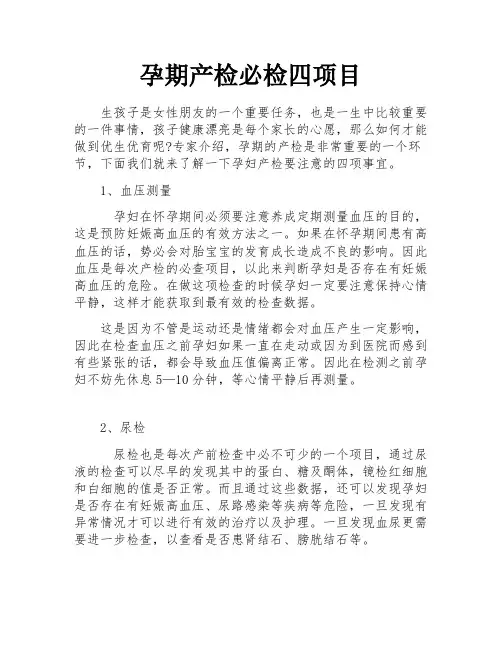 孕期产检必检四项目

生孩子是女性朋友的一个重要任务，也是一生中比较重要的一件事情，孩子健康漂亮是每个家长的心愿，那么如何才能做到优生优育呢?专家介绍，孕期的产检是非常重要的一个环节，下面我们就来了解一下孕妇产检要注意的四项事宜。

1、血压测量

孕妇在怀孕期间必须要注意养成定期测量血压的目的，这是预防妊娠高血压的有效方法之一。如果在怀孕期间患有高血压的话，势必会对胎宝宝的发育成长造成不良的影响。因此血压是每次产检的必查项目，以此来判断孕妇是否存在有妊娠高血压的危险。在做这项检查的时候孕妇一定要注意保持心情平静，这样才能获取到最有效的检查数据。

这是因为不管是运动还是情绪都会对血压产生一定影响，因此在检查血压之前孕妇如果一直在走动或因为到医院而感到有些紧张的话，都会导致血压值偏离正常。因此在检测之前孕妇不妨先休息 5—10 分钟，等心情平静后再测量。

2、尿检

尿检也是每次产前检查中必不可少的一个项目，通过尿液的检查可以尽早的发现其中的蛋白、糖及酮体，镜检红细胞和白细胞的值是否正常。而且通过这些数据，还可以发现孕妇是否存在有妊娠高血压、尿路感染等疾病等危险，一旦发现有异常情况才可以进行有效的治疗以及护理。一旦发现血尿更需要进一步检查，以查看是否患肾结石、膀胱结石等。